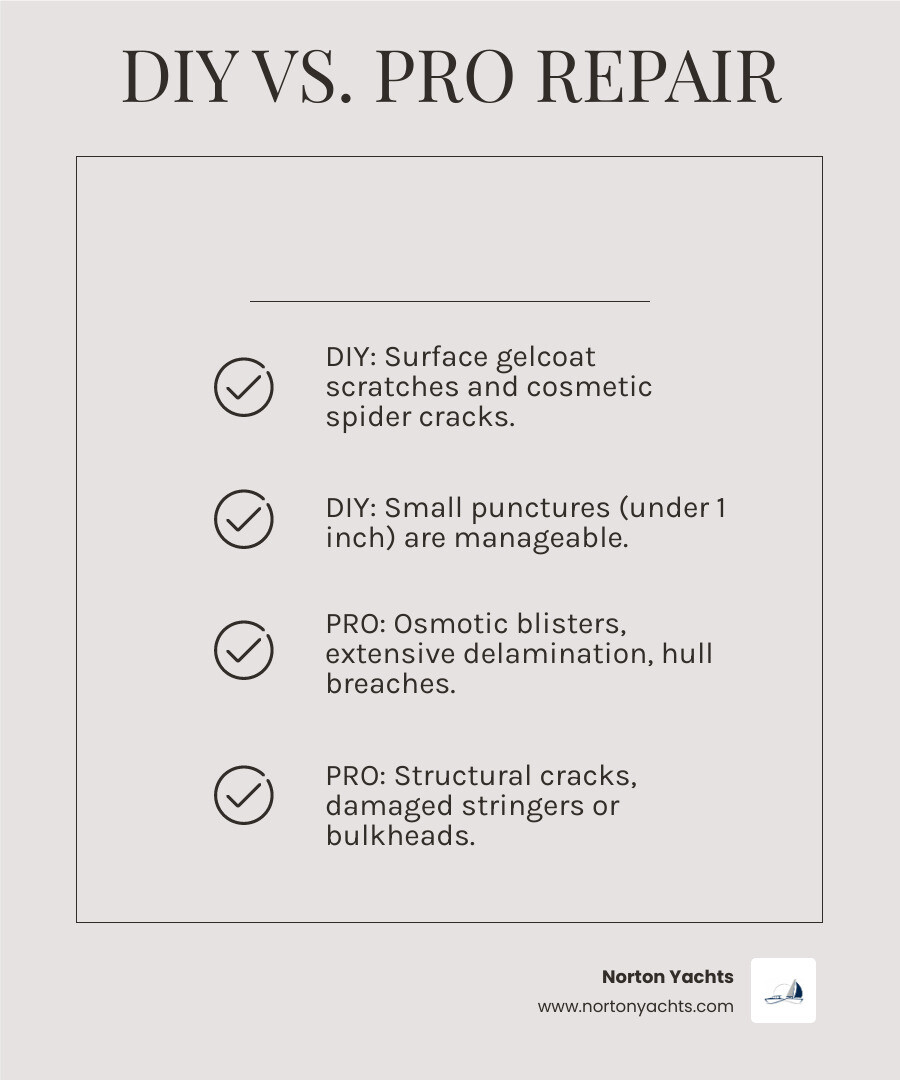 DIY VS. PRO REPAIR

DIY: Surface gelcoat scratches and cosmetic spider cracks.

DIY: Small punctures (under 1 inch) are manageable.

PRO: Osmotic blisters, extensive delamination, hull breaches.

PRO: Structural cracks, damaged stringers or bulkheads.

Norton Yachts
www.nortonyachts.com